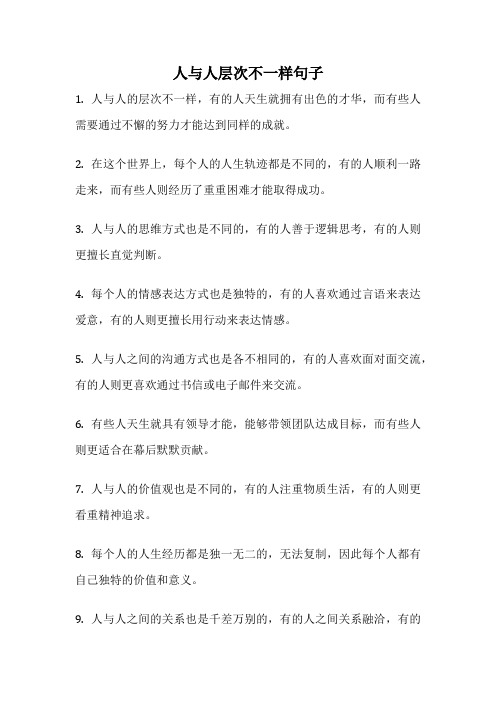 人与人层次不一样句子

1. 人与人的层次不一样，有的人天生就拥有出色的才华，而有些人需要通过不懈的努力才能达到同样的成就。

2. 在这个世界上，每个人的人生轨迹都是不同的，有的人顺利一路走来，而有些人则经历了重重困难才能取得成功。

3. 人与人的思维方式也是不同的，有的人善于逻辑思考，有的人则更擅长直觉判断。

4. 每个人的情感表达方式也是独特的，有的人喜欢通过言语来表达爱意，有的人则更擅长用行动来表达情感。

5. 人与人之间的沟通方式也是各不相同的，有的人喜欢面对面交流，有的人则更喜欢通过书信或电子邮件来交流。

6. 有些人天生就具有领导才能，能够带领团队达成目标，而有些人则更适合在幕后默默贡献。

7. 人与人的价值观也是不同的，有的人注重物质生活，有的人则更看重精神追求。

8. 每个人的人生经历都是独一无二的，无法复制，因此每个人都有自己独特的价值和意义。

9. 人与人之间的关系也是千差万别的，有的人之间关系融洽，有的